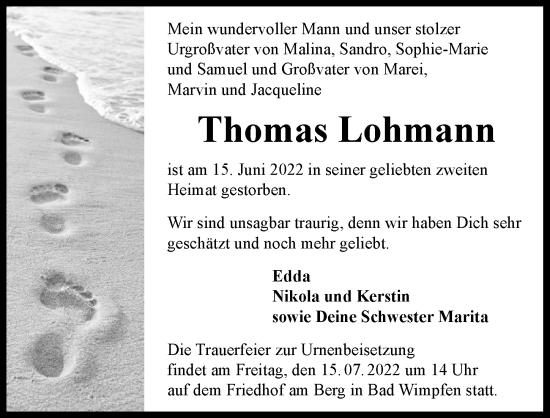 Mein wundervoller Mann und unser stolzer Urgroßvater von Malina, Sandro, Sophie-Marie und Samuel und Großvater von Marei, Marvin und Jacqueline

Thomas Lohmann

ist am 15. Juni 2022 in seiner geliebten zweiten Heimat gestorben.

Wir sind unsagbar traurig, denn wir haben Dich sehr geschätzt und noch mehr geliebt.

Edda
Nikola und Kerstin
sowie Deine Schwester Marita

Die Trauerfeier zur Urnenbeisetzung findet am Freitag, den 15. 07. 2022 um 14 Uhr auf dem Friedhof am Berg in Bad Wimpfen statt.